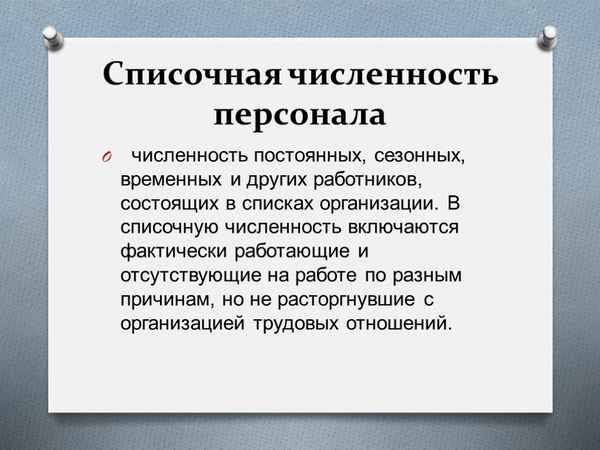 Списочная численность персонала

численность постоянных, сезонных, временных и других работников, состоящих в списках организации. В списочную численность включаются фактически работающие и отсутствующие на работе по разным причинам, но не расторгнувшие с организацией трудовых отношений.